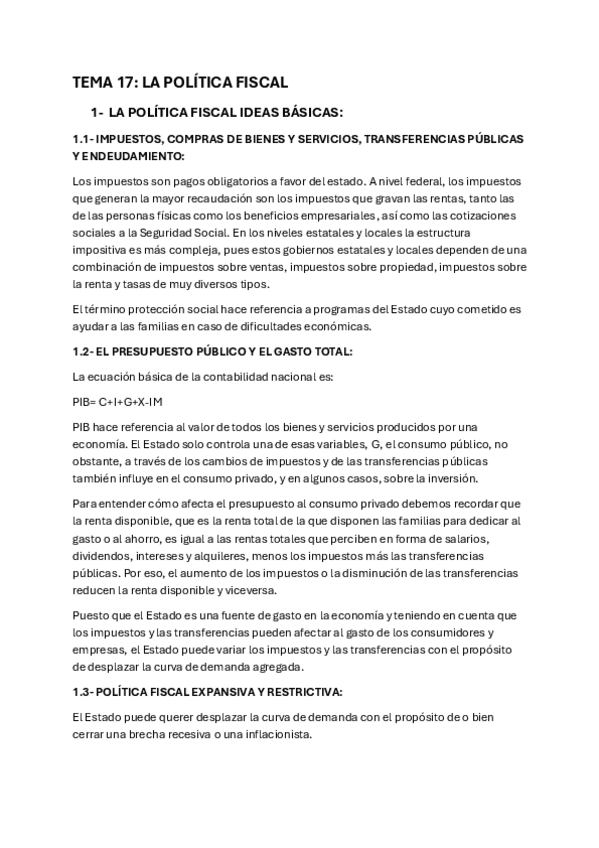 TEMA 17: LA POLÍTICA FISCAL

1- LA POLÍTICA FISCAL IDEAS BÁSICAS:

1.1- IMPUESTOS, COMPRAS DE BIENES Y SERVICIOS, TRANSFERENCIAS PÚBLICAS Y ENDEUDAMIENTO:

Los impuestos son pagos obligatorios a favor del estado. A nivel federal, los impuestos que generan la mayor recaudación son los impuestos que gravan las rentas, tanto las de las personas físicas como los beneficios empresariales, así como las cotizaciones sociales a la Seguridad Social. En los niveles estatales y locales la estructura impositiva es más compleja, pues estos gobiernos estatales y locales dependen de una combinación de impuestos sobre ventas, impuestos sobre propiedad, impuestos sobre la renta y tasas de muy diversos tipos.

El término protección social hace referencia a programas del Estado cuyo cometido es ayudar a las familias en caso de dificultades económicas.

1.2- EL PRESUPUESTO PÚBLICO Y EL GASTO TOTAL:

La ecuación básica de la contabilidad nacional es:

PIB= C+I+G+X-IM

PIB hace referencia al valor de todos los bienes y servicios producidos por una economía. El Estado solo controla una de esas variables, G, el consumo público, no obstante, a través de los cambios de impuestos y de las transferencias públicas también influye en el consumo privado, y en algunos casos, sobre la inversión.

Para entender cómo afecta el presupuesto al consumo privado debemos recordar que la renta disponible, que es la renta total de la que disponen las familias para dedicar al gasto o al ahorro, es igual a las rentas totales que perciben en forma de salarios, dividendos, intereses y alquileres, menos los impuestos más las transferencias públicas. Por eso, el aumento de los impuestos o la disminución de las transferencias reducen la renta disponible y viceversa.

Puesto que el Estado es una fuente de gasto en la economía y teniendo en cuenta que los impuestos y las transferencias pueden afectar al gasto de los consumidores y empresas, el Estado puede variar los impuestos y las transferencias con el propósito de desplazar la curva de demanda agregada.

1.3- POLÍTICA FISCAL EXPANSIVA Y RESTRICTIVA:

El Estado puede querer desplazar la curva de demanda con el propósito de o bien cerrar una brecha recesiva o una inflacionista.